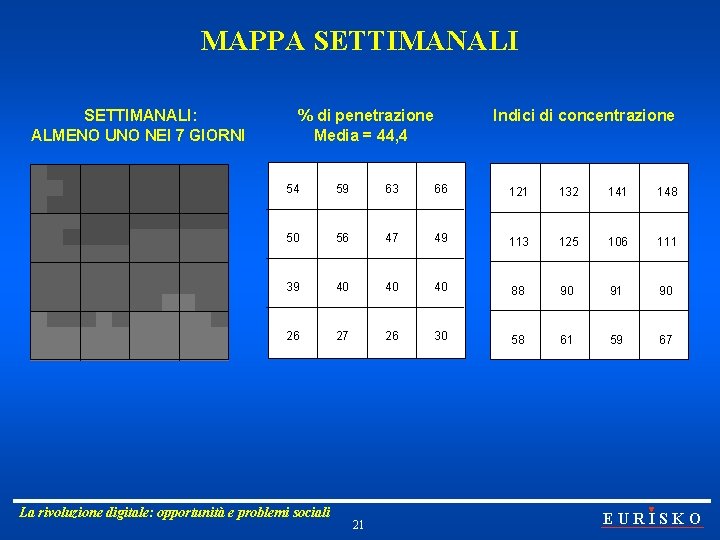 MAPPA SETTIMANALI

SETTIMANALI:
ALMENO UNO NEI 7 GIORNI

% di penetrazione
Media = 44,4

| 54 | 59 | 63 | 66 |
|---|---|---|---|
| 50 | 56 | 47 | 49 |
| 39 | 40 | 40 | 40 |
| 26 | 27 | 26 | 30 |

Indici di concentrazione

| 121 | 132 | 141 | 148 |
|---|---|---|---|
| 113 | 125 | 106 | 111 |
| 88 | 90 | 91 | 90 |
| 58 | 61 | 59 | 67 |

La rivoluzione digitale: opportunità e problemi sociali

21

EURISKO